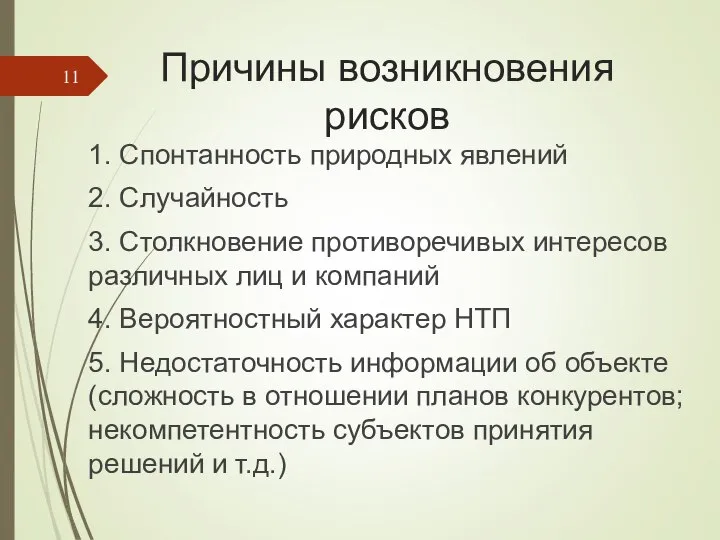 11

Причины возникновения рисков

1. Спонтанность природных явлений

2. Случайность

3. Столкновение противоречивых интересов различных лиц и компаний

4. Вероятностный характер НТП

5. Недостаточность информации об объекте (сложность в отношении планов конкурентов; некомпетентность субъектов принятия решений и т.д.)